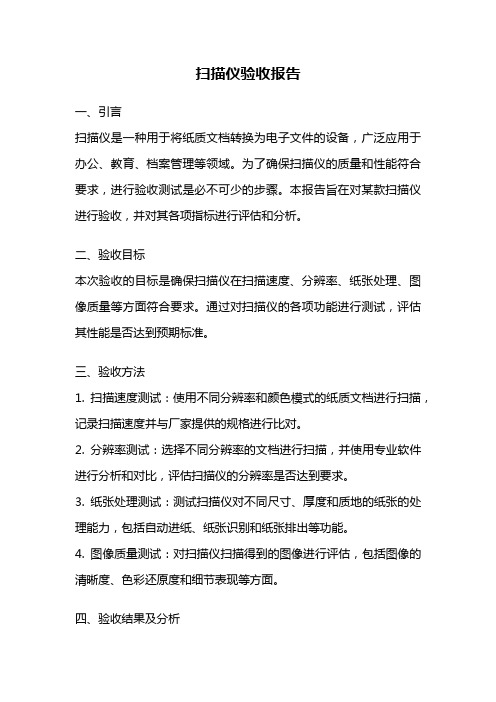 扫描仪验收报告

一、引言

扫描仪是一种用于将纸质文档转换为电子文件的设备，广泛应用于办公、教育、档案管理等领域。为了确保扫描仪的质量和性能符合要求，进行验收测试是必不可少的步骤。本报告旨在对某款扫描仪进行验收，并对其各项指标进行评估和分析。

二、验收目标

本次验收的目标是确保扫描仪在扫描速度、分辨率、纸张处理、图像质量等方面符合要求。通过对扫描仪的各项功能进行测试，评估其性能是否达到预期标准。

三、验收方法

1. 扫描速度测试：使用不同分辨率和颜色模式的纸质文档进行扫描，记录扫描速度并与厂家提供的规格进行比对。

2. 分辨率测试：选择不同分辨率的文档进行扫描，并使用专业软件进行分析和对比，评估扫描仪的分辨率是否达到要求。

3. 纸张处理测试：测试扫描仪对不同尺寸、厚度和质地的纸张的处理能力，包括自动进纸、纸张识别和纸张排出等功能。

4. 图像质量测试：对扫描仪扫描得到的图像进行评估，包括图像的清晰度、色彩还原度和细节表现等方面。

四、验收结果及分析